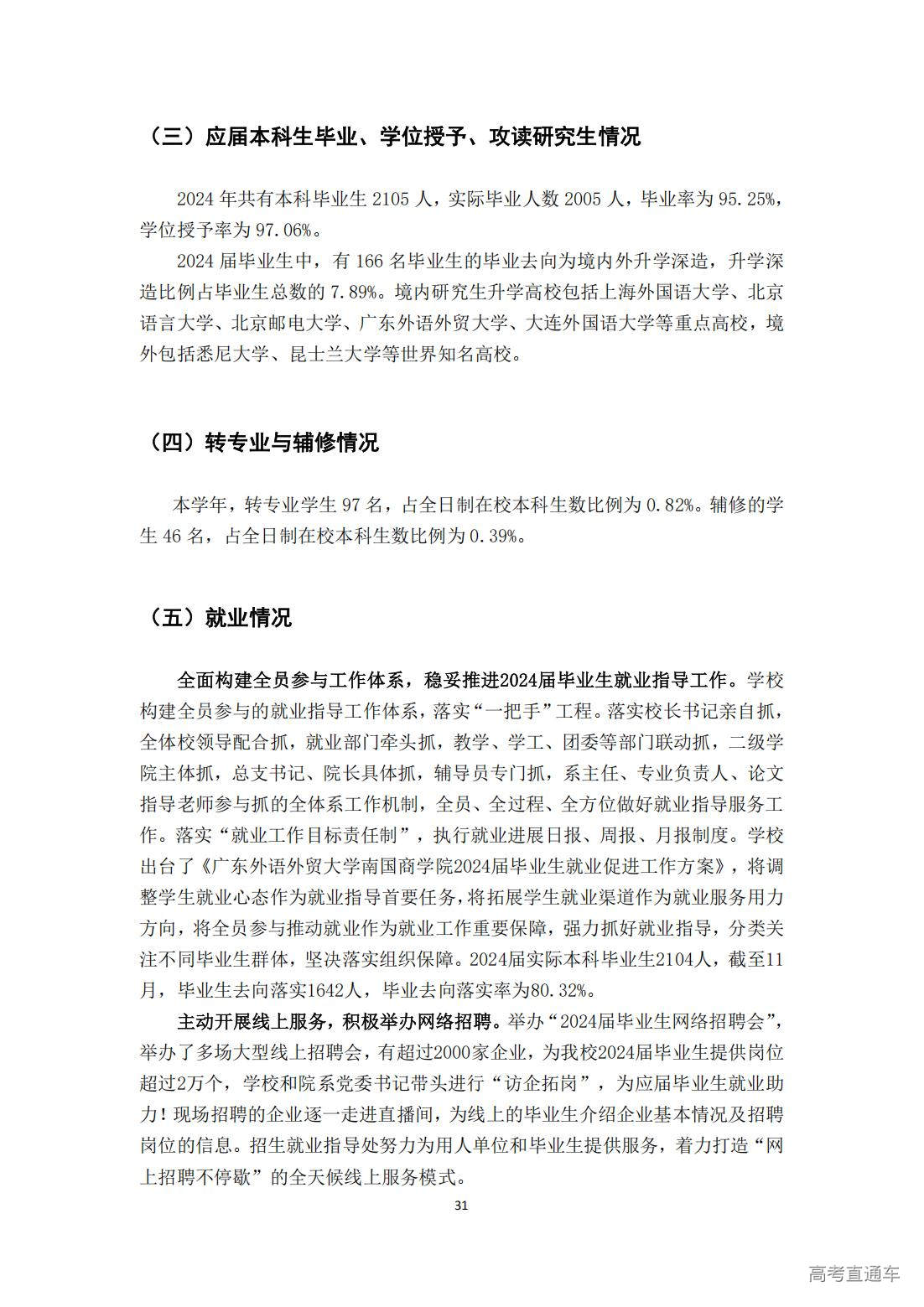 （三）应届本科生毕业、学位授予、攻读研究生情况

2024 年共有本科毕业生 2105 人，实际毕业人数 2005 人，毕业率为 95.25%，学位授予率为 97.06%。

2024 届毕业生中，有 166 名毕业生的毕业去向为境内外升学深造，升学深造比例占毕业生总数的 7.89%。境内研究生升学高校包括上海外国语大学、北京语言大学、北京邮电大学、广东外语外贸大学、大连外国语大学等重点高校，境外包括悉尼大学、昆士兰大学等世界知名高校。

（四）转专业与辅修情况

本学年，转专业学生 97 名，占全日制在校本科生数比例为 0.82%。辅修的学生 46 名，占全日制在校本科生数比例为 0.39%。

（五）就业情况

全面构建全员参与工作体系，稳妥推进2024届毕业生就业指导工作。学校构建全员参与的就业指导工作体系，落实“一把手”工程。落实校长书记亲自抓，全体校领导配合抓，就业部门牵头抓，教学、学工、团委等部门联动抓，二级学院主体抓，总支书记、院长具体抓，辅导员专门抓，系主任、专业负责人、论文指导老师参与抓的全体系工作机制，全员、全过程、全方位做好就业指导服务工作。落实“就业工作目标责任制”，执行就业进展日报、周报、月报制度。学校出台了《广东外语外贸大学南国商学院2024届毕业生就业促进工作方案》，将调整学生就业心态作为就业指导首要任务，将拓展学生就业渠道作为就业服务用力方向，将全员参与推动就业作为就业工作重要保障，强力抓好就业指导，分类关注不同毕业生群体，坚决落实组织保障。2024届实际本科毕业生2104人，截至11月，毕业生去向落实1642人，毕业去向落实率为80.32%。

主动开展线上服务，积极举办网络招聘。举办“2024届毕业生网络招聘会”，举办了多场大型线上招聘会，有超过2000家企业，为我校2024届毕业生提供岗位超过2万个，学校和院系党委书记带头进行“访企拓岗”，为应届毕业生就业助力！现场招聘的企业逐一走进直播间，为线上的毕业生介绍企业基本情况及招聘岗位的信息。招生就业指导处努力为用人单位和毕业生提供服务，着力打造“网上招聘不停歇”的全天候线上服务模式。

31

高考直通车